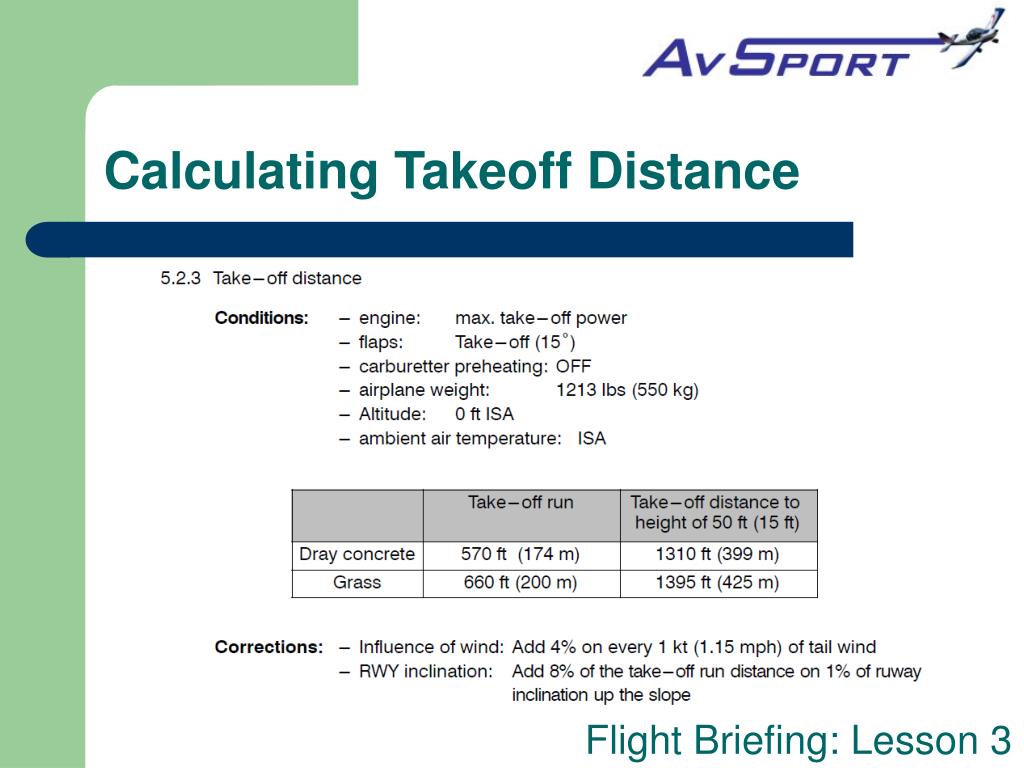 AvSport

Calculating Takeoff Distance

5.2.3 Take–off distance

Conditions: – engine: max. take–off power
– flaps: Take–off (15°)
– carburetter preheating: OFF
– airplane weight: 1213 lbs (550 kg)
– Altitude: 0 ft ISA
– ambient air temperature: ISA

| | Take–off run | Take–off distance to height of 50 ft (15 ft) |
|---|---|---|
| Dray concrete | 570 ft (174 m) | 1310 ft (399 m) |
| Grass | 660 ft (200 m) | 1395 ft (425 m) |

Corrections: – Influence of wind: Add 4% on every 1 kt (1.15 mph) of tail wind
– RWY inclination: Add 8% of the take–off run distance on 1% of ruway inclination up the slope

Flight Briefing: Lesson 3